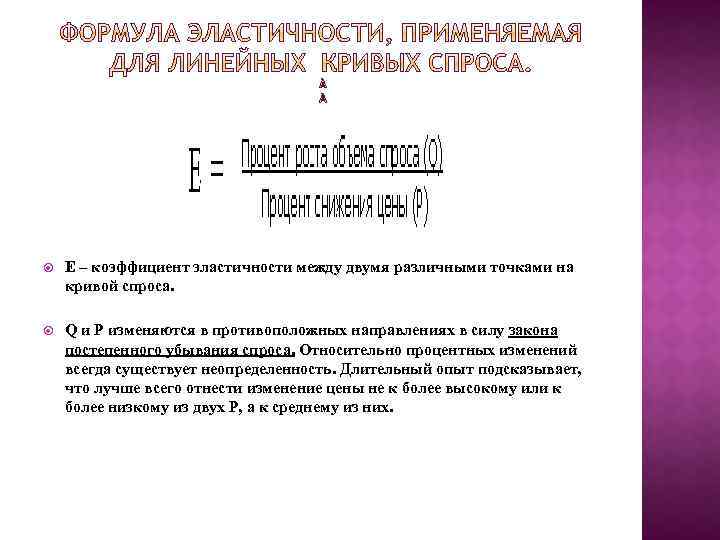 ФОРМУЛА ЭЛАСТИЧНОСТИ, ПРИМЕНЯЕМАЯ ДЛЯ ЛИНЕЙНЫХ КРИВЫХ СПРОСА.

$E = \frac{\text{Процент роста объема спроса (Q)}}{\text{Процент снижения цены (P)}}$

E – коэффициент эластичности между двумя различными точками на кривой спроса.

Q и P изменяются в противоположных направлениях в силу закона постепенного убывания спроса. Относительно процентных изменений всегда существует неопределенность. Длительный опыт подсказывает, что лучше всего отнести изменение цены не к более высокому или к более низкому из двух P, а к среднему из них.